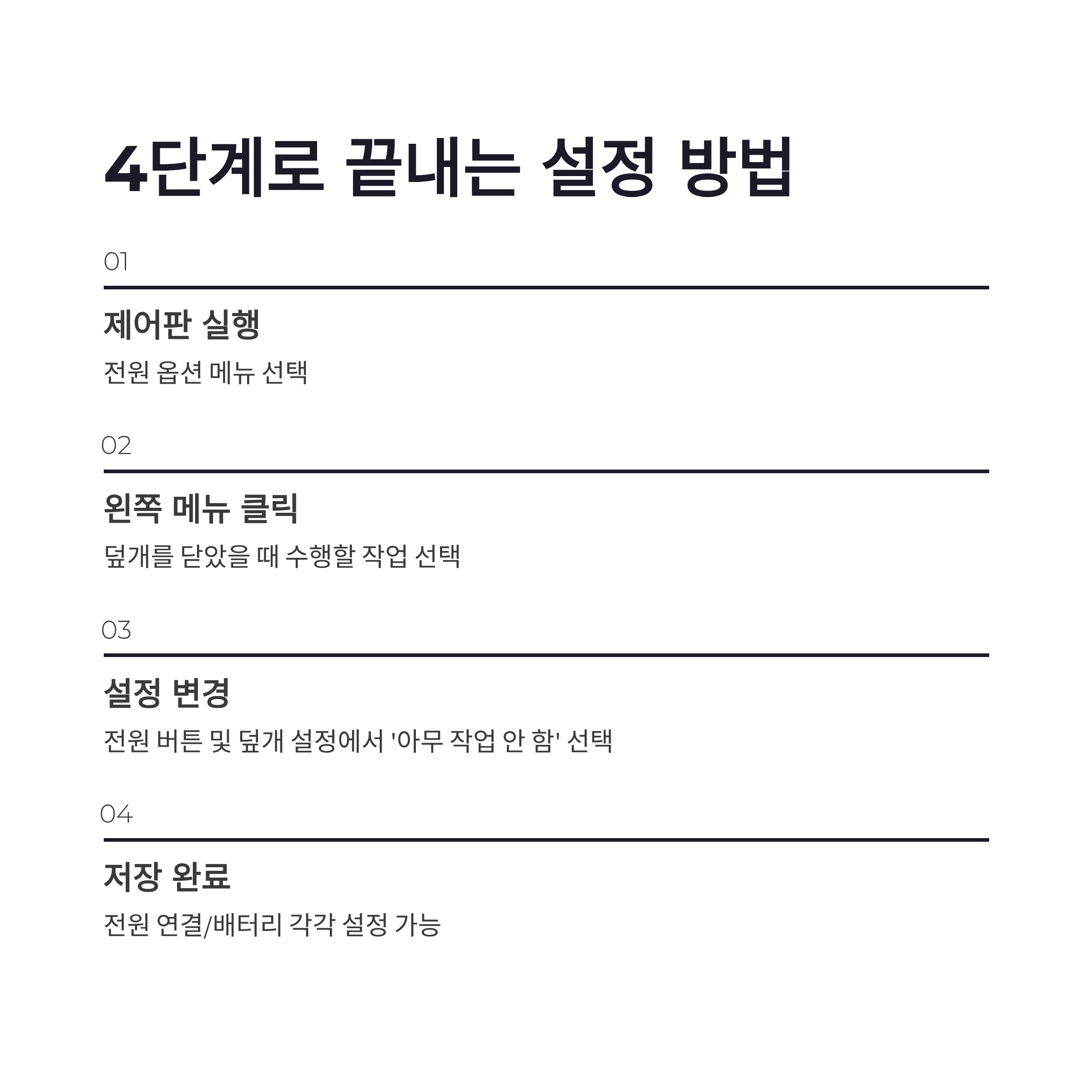 4단계로 끝내는 설정 방법

01

제어판 실행

전원 옵션 메뉴 선택

02

왼쪽 메뉴 클릭

덮개를 닫았을 때 수행할 작업 선택

03

설정 변경

전원 버튼 및 덮개 설정에서 '아무 작업 안 함' 선택

04

저장 완료

전원 연결/배터리 각각 설정 가능